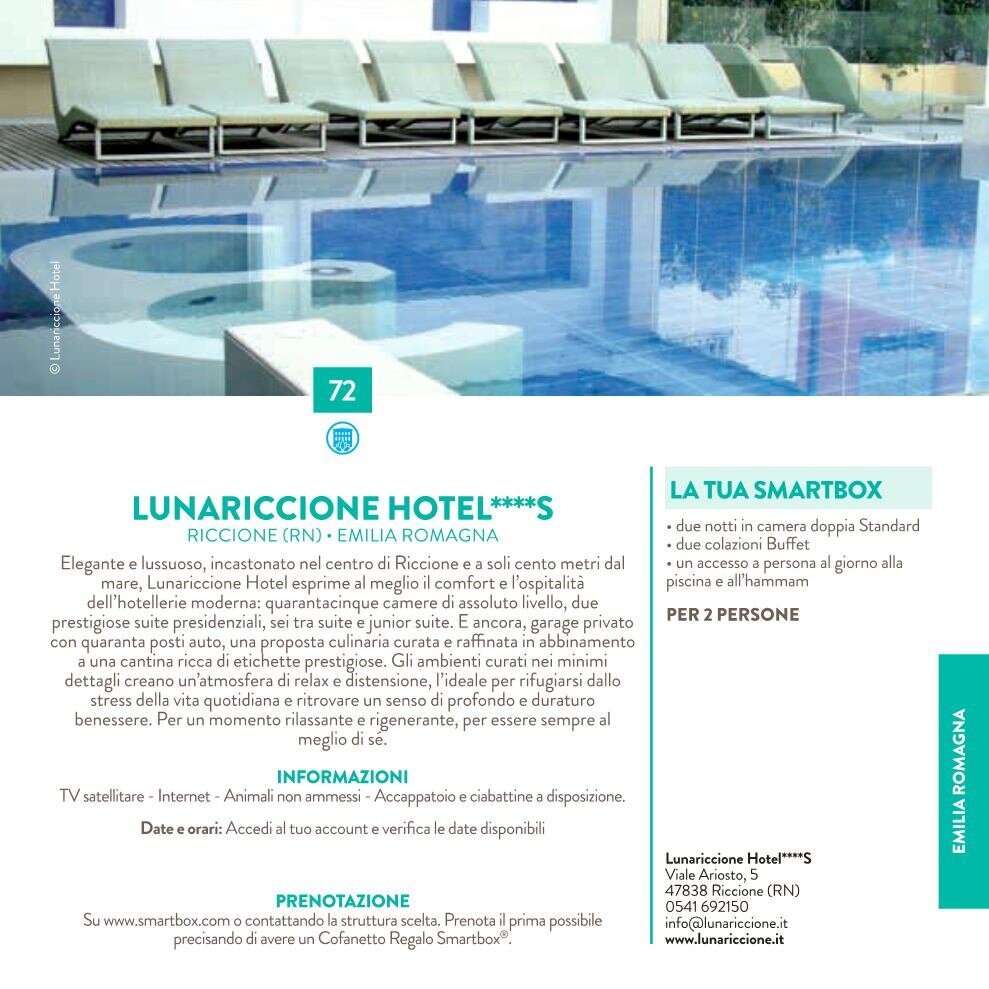 © Lunariccione Hotel

72

LUNARICCIONE HOTEL****S
RICCIONE (RN) • EMILIA ROMAGNA

Elegante e lussuoso, incastonato nel centro di Riccione e a soli cento metri dal mare, Lunariccione Hotel esprime al meglio il comfort e l'ospitalità dell'hotellerie moderna: quarantacinque camere di assoluto livello, due prestigiose suite presidenziali, sei tra suite e junior suite. E ancora, garage privato con quaranta posti auto, una proposta culinaria curata e raffinata in abbinamento a una cantina ricca di etichette prestigiose. Gli ambienti curati nei minimi dettagli creano un'atmosfera di relax e distensione, l'ideale per rifugiarsi dallo stress della vita quotidiana e ritrovare un senso di profondo e duraturo benessere. Per un momento rilassante e rigenerante, per essere sempre al meglio di sé.

INFORMAZIONI
TV satellitare - Internet - Animali non ammessi - Accappatoio e ciabattine a disposizione.

Date e orari: Accedi al tuo account e verifica le date disponibili

PRENOTAZIONE
Su www.smartbox.com o contattando la struttura scelta. Prenota il prima possibile precisando di avere un Cofanetto Regalo Smartbox®.

LA TUA SMARTBOX
• due notti in camera doppia Standard
• due colazioni Buffet
• un accesso a persona al giorno alla piscina e all'hammam

PER 2 PERSONE

Lunariccione Hotel****S
Viale Ariosto, 5
47838 Riccione (RN)
0541 692150
info@lunariccione.it
www.lunariccione.it

EMILIA ROMAGNA